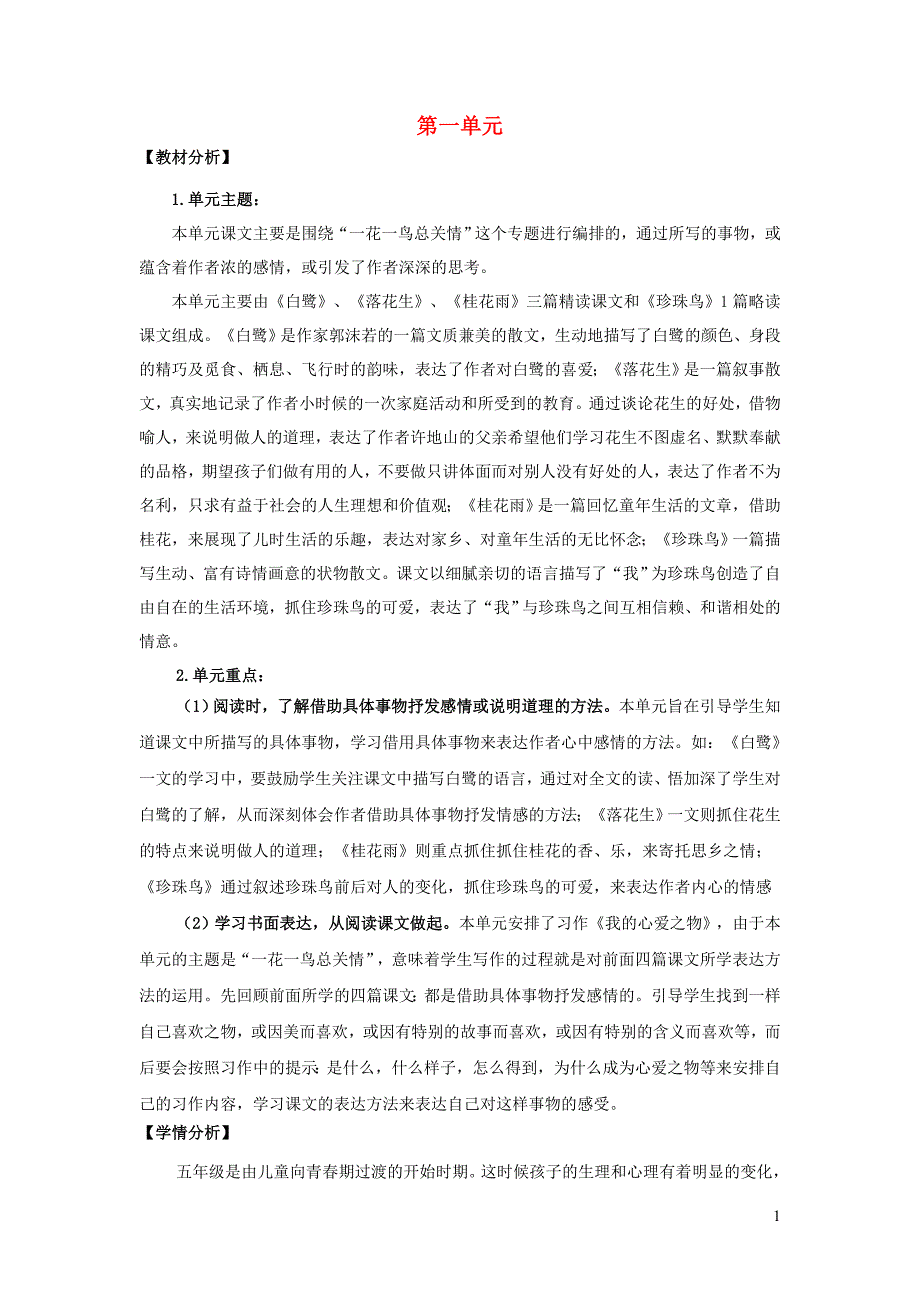 第一单元

【教材分析】

1.单元主题：

本单元课文主要是围绕“一花一鸟总关情”这个专题进行编排的，通过所写的事物，或蕴含着作者浓的感情，或引发了作者深深的思考。

本单元主要由《白鹭》、《落花生》、《桂花雨》三篇精读课文和《珍珠鸟》1篇略读课文组成。《白鹭》是作家郭沫若的一篇文质兼美的散文，生动地描写了白鹭的颜色、身段的精巧及觅食、栖息、飞行时的韵味，表达了作者对白鹭的喜爱；《落花生》是一篇叙事散文，真实地记录了作者小时候的一次家庭活动和所受到的教育。通过谈论花生的好处，借物喻人，来说明做人的道理，表达了作者许地山的父亲希望他们学习花生不图虚名、默默奉献的品格，期望孩子们做有用的人，不要做只讲体面而对别人没有好处的人，表达了作者不为名利，只求有益于社会的人生理想和价值观；《桂花雨》是一篇回忆童年生活的文章，借助桂花，来展现了儿时生活的乐趣，表达对家乡、对童年生活的无比怀念；《珍珠鸟》一篇描写生动、富有诗情画意的状物散文。课文以细腻亲切的语言描写了“我”为珍珠鸟创造了自由自在的生活环境，抓住珍珠鸟的可爱，表达了“我”与珍珠鸟之间互相信赖、和谐相处的情意。

2.单元重点：

（1）阅读时，了解借助具体事物抒发感情或说明道理的方法。本单元旨在引导学生知道课文中所描写的具体事物，学习借用具体事物来表达作者心中感情的方法。如：《白鹭》一文的学习中，要鼓励学生关注课文中描写白鹭的语言，通过对全文的读、悟加深了学生对白鹭的了解，从而深刻体会作者借助具体事物抒发情感的方法；《落花生》一文则抓住花生的特点来说明做人的道理；《桂花雨》则重点抓住抓住桂花的香、乐，来寄托思乡之情；《珍珠鸟》通过叙述珍珠鸟前后对人的变化，抓住珍珠鸟的可爱，来表达作者内心的情感

（2）学习书面表达，从阅读课文做起。本单元安排了习作《我的心爱之物》，由于本单元的主题是“一花一鸟总关情”，意味着学生写作的过程就是对前面四篇课文所学表达方法的运用。先回顾前面所学的四篇课文：都是借助具体事物抒发感情的。引导学生找到一样自己喜欢之物，或因美而喜欢，或因有特别的故事而喜欢，或因有特别的含义而喜欢等，而后要会按照习作中的提示：是什么，什么样子，怎么得到，为什么成为心爱之物等来安排自己的习作内容，学习课文的表达方法来表达自己对这样事物的感受。

【学情分析】

五年级是由儿童向青春期过渡的开始时期。这时候孩子的生理和心理有着明显的变化，

1